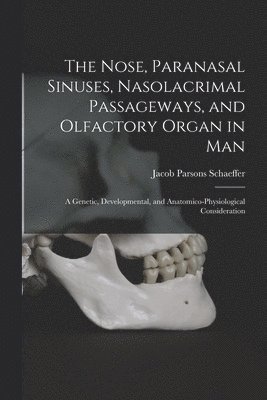 The Nose, Paranasal Sinuses, Nasolacrimal Passageways, and Olfactory Organ in Man

Jacob Parsons Schaeffer

A Genetic, Developmental, and Anatomico-Physiological Consideration